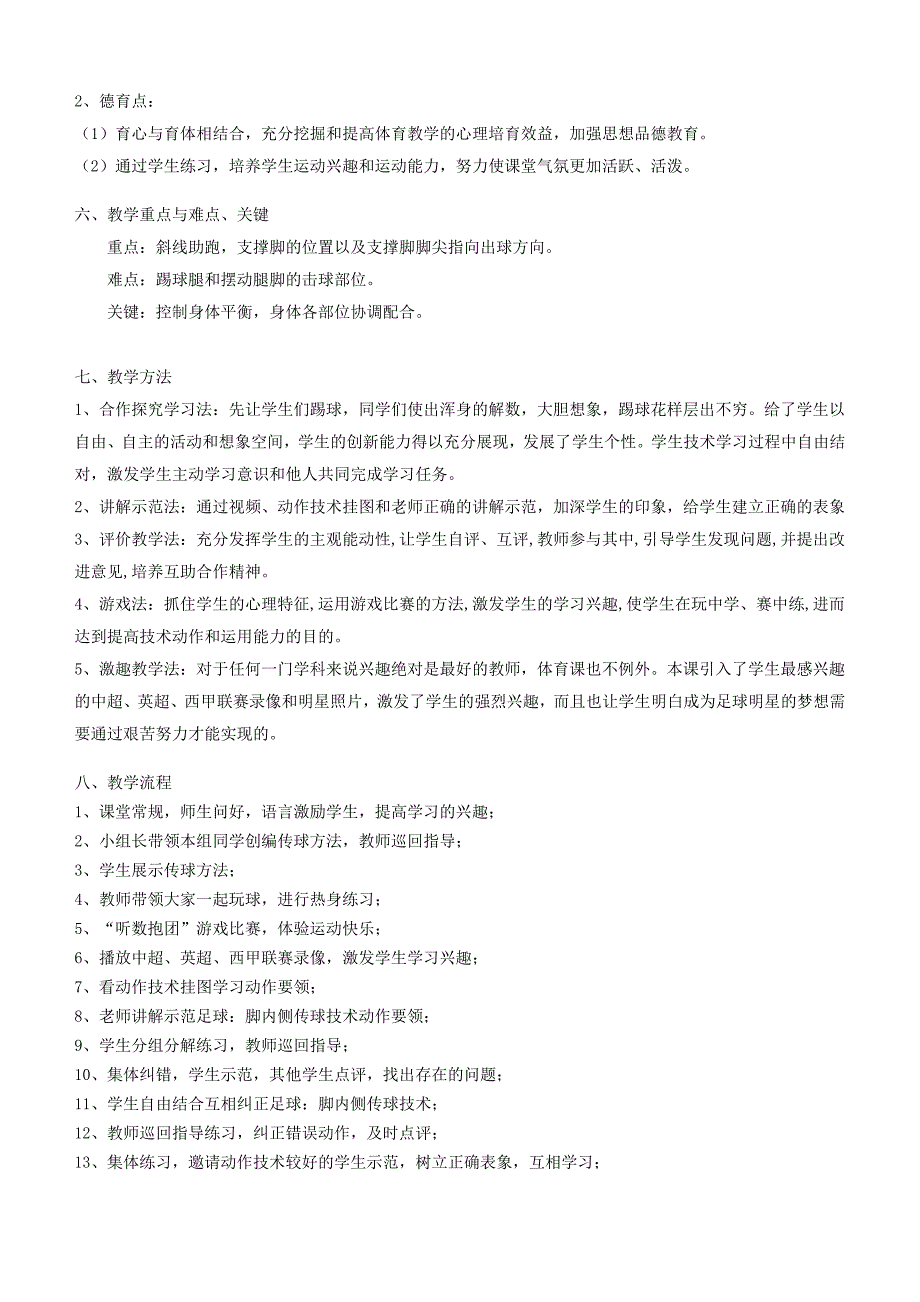 2、德育点：

（1）育心与育体相结合，充分挖掘和提高体育教学的心理培育效益，加强思想品德教育。

（2）通过学生练习，培养学生运动兴趣和运动能力，努力使课堂气氛更加活跃、活泼。

六、教学重点与难点、关键

重点：斜线助跑，支撑脚的位置以及支撑脚脚尖指向出球方向。

难点：踢球腿和摆动腿脚的击球部位。

关键：控制身体平衡，身体各部位协调配合。

七、教学方法

1、合作探究学习法：先让学生们踢球，同学们使出浑身的解数，大胆想象，踢球花样层出不穷。给了学生以自由、自主的活动和想象空间，学生的创新能力得以充分展现，发展了学生个性。学生技术学习过程中自由结对，激发学生主动学习意识和他人共同完成学习任务。

2、讲解示范法：通过视频、动作技术挂图和老师正确的讲解示范，加深学生的印象，给学生建立正确的表象

3、评价教学法：充分发挥学生的主观能动性,让学生自评、互评,教师参与其中,引导学生发现问题,并提出改进意见,培养互助合作精神。

4、游戏法：抓住学生的心理特征,运用游戏比赛的方法,激发学生的学习兴趣,使学生在玩中学、赛中练,进而达到提高技术动作和运用能力的目的。

5、激趣教学法：对于任何一门学科来说兴趣绝对是最好的教师，体育课也不例外。本课引入了学生最感兴趣的中超、英超、西甲联赛录像和明星照片，激发了学生的强烈兴趣，而且也让学生明白成为足球明星的梦想需要通过艰苦努力才能实现的。

八、教学流程

1、课堂常规，师生问好，语言激励学生，提高学习的兴趣；

2、小组长带领本组同学创编传球方法，教师巡回指导；

3、学生展示传球方法；

4、教师带领大家一起玩球，进行热身练习；

5、“听数抱团”游戏比赛，体验运动快乐；

6、播放中超、英超、西甲联赛录像，激发学生学习兴趣；

7、看动作技术挂图学习动作要领；

8、老师讲解示范足球：脚内侧传球技术动作要领；

9、学生分组分解练习，教师巡回指导；

10、集体纠错，学生示范，其他学生点评，找出存在的问题；

11、学生自由结合互相纠正足球：脚内侧传球技术；

12、教师巡回指导练习，纠正错误动作，及时点评；

13、集体练习，邀请动作技术较好的学生示范，树立正确表象，互相学习；